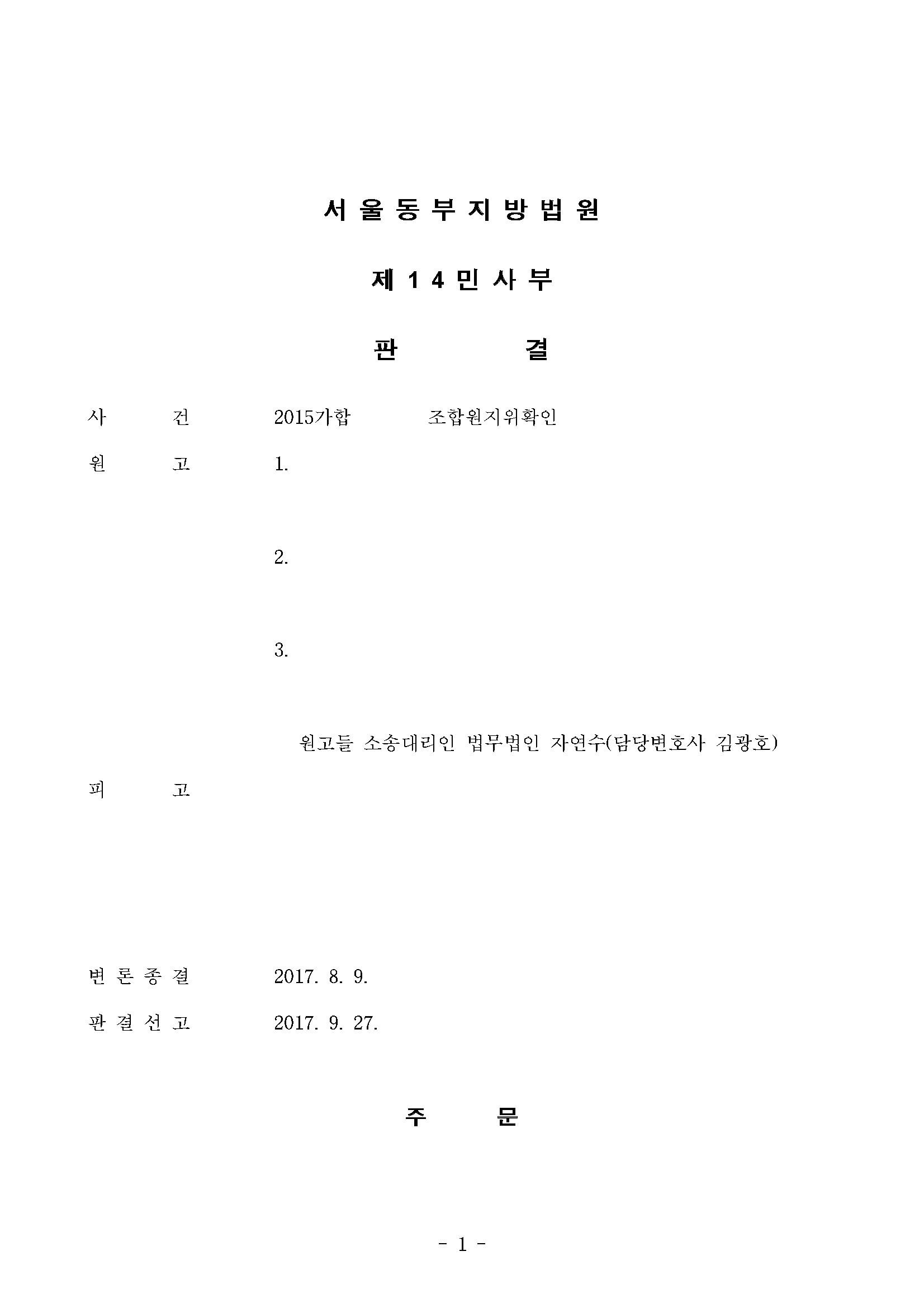 서 울 동 부 지 방 법 원

제 1 4 민 사 부

판 결

사 건 2015가합 조합원지위확인

원 고 1.

2.

3.

원고들 소송대리인 법무법인 자연수(담당변호사 김광호)

피 고

변 론 종 결 2017. 8. 9.

판 결 선 고 2017. 9. 27.

주 문

- 1 -